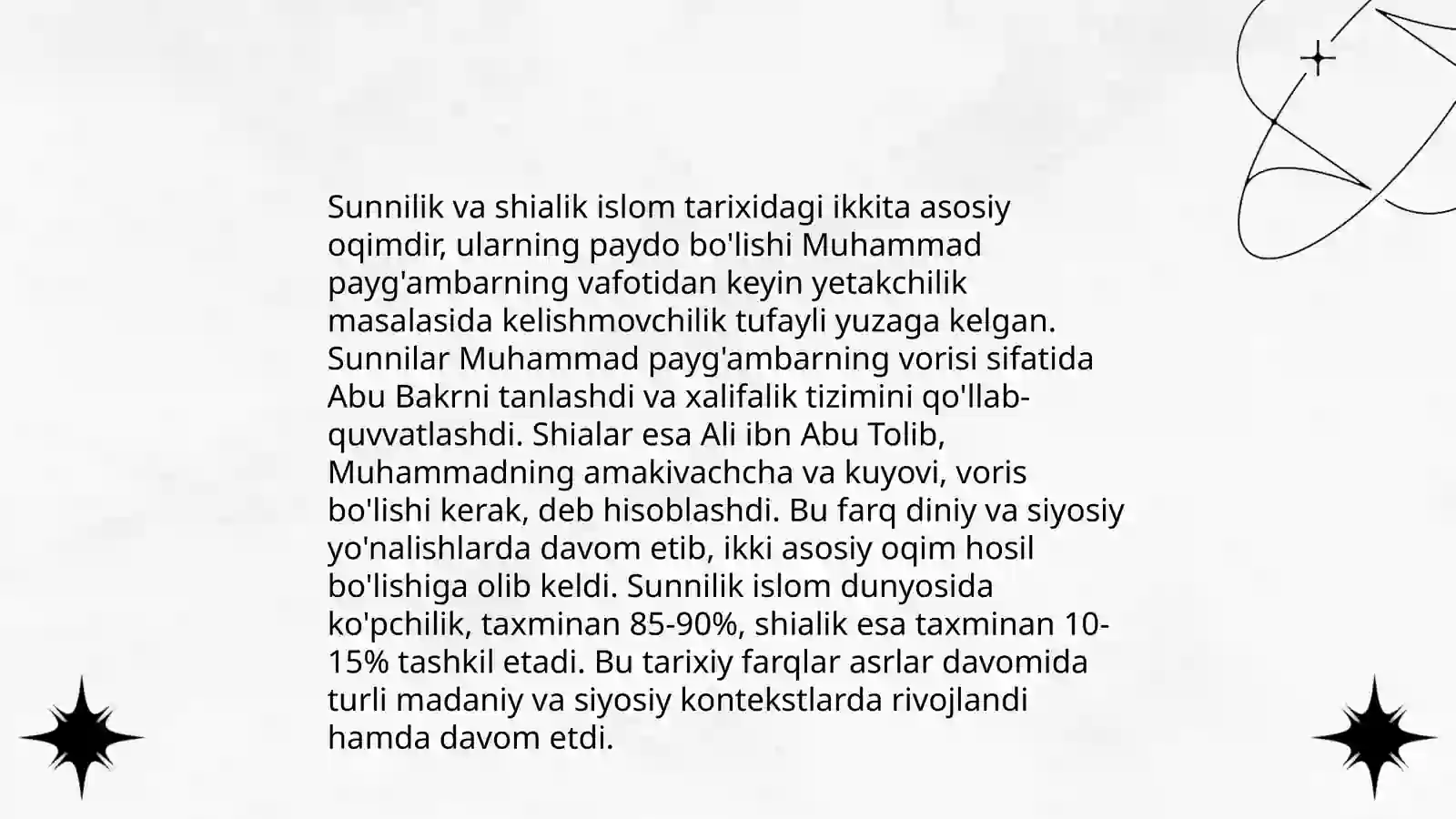 Sunnilik va shialik islom tarixidagi ikkita asosiy oqimdir, ularning paydo bo'lishi Muhammad payg'ambarning vafotidan keyin yetakchilik masalasida kelishmovchilik tufayli yuzaga kelgan. Sunnilar Muhammad payg'ambarning vorisi sifatida Abu Bakrni tanlashdi va xalifalik tizimini qo'llab-quvvatlashdi. Shialar esa Ali ibn Abu Tolib, Muhammadning amakivachcha va kuyovi, voris bo'lishi kerak, deb hisoblashdi. Bu farq diniy va siyosiy yo'nalishlarda davom etib, ikki asosiy oqim hosil bo'lishiga olib keldi. Sunnilik islom dunyosida ko'pchilik, taxminan 85-90%, shialik esa taxminan 10-15% tashkil etadi. Bu tarixiy farqlar asrlar davomida turli madaniy va siyosiy kontekstlarda rivojlandi hamda davom etdi.